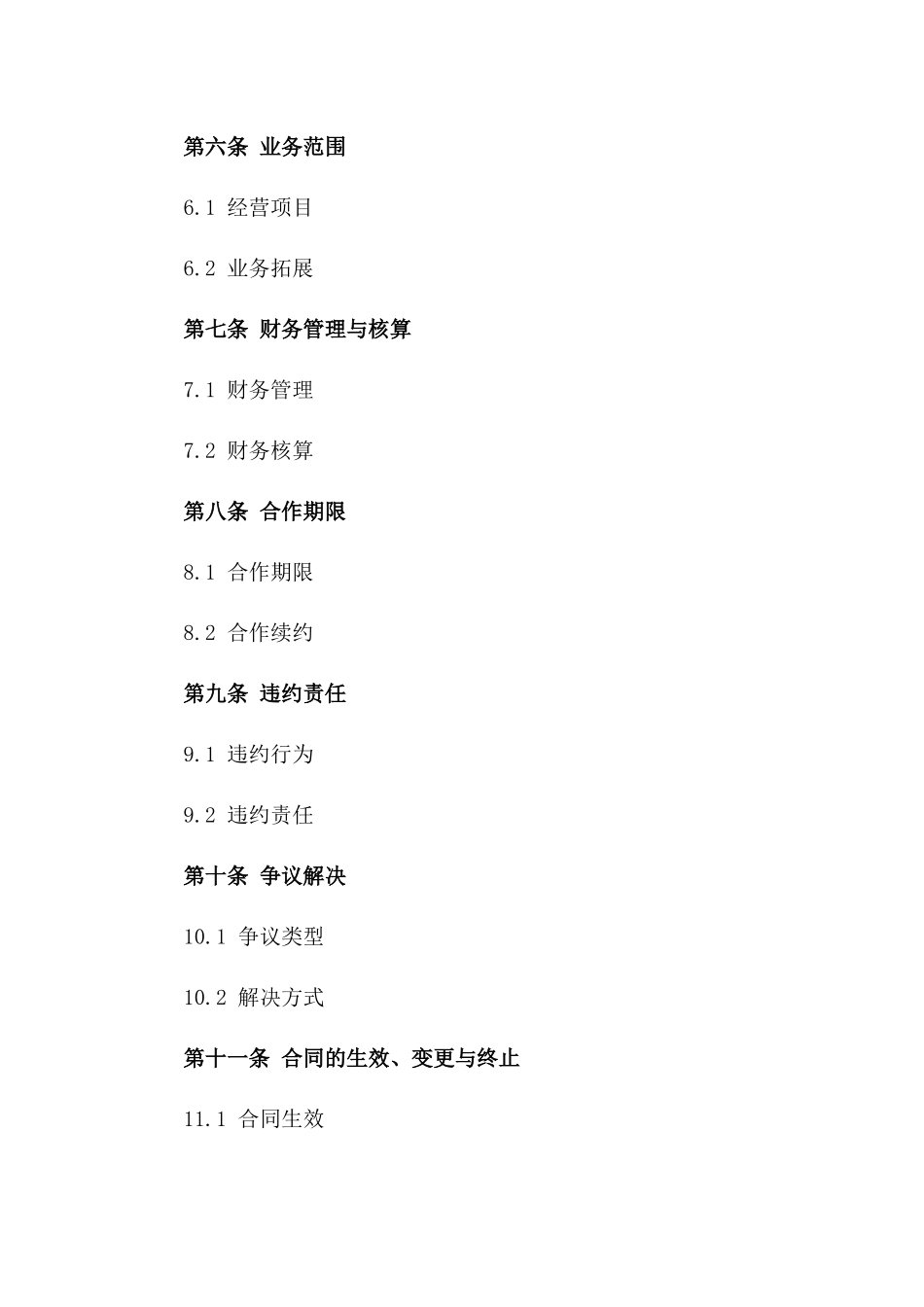 第六条 业务范围

6.1 经营项目

6.2 业务拓展

第七条 财务管理与核算

7.1 财务管理

7.2 财务核算

第八条 合作期限

8.1 合作期限

8.2 合作续约

第九条 违约责任

9.1 违约行为

9.2 违约责任

第十条 争议解决

10.1 争议类型

10.2 解决方式

第十一条 合同的生效、变更与终止

11.1 合同生效